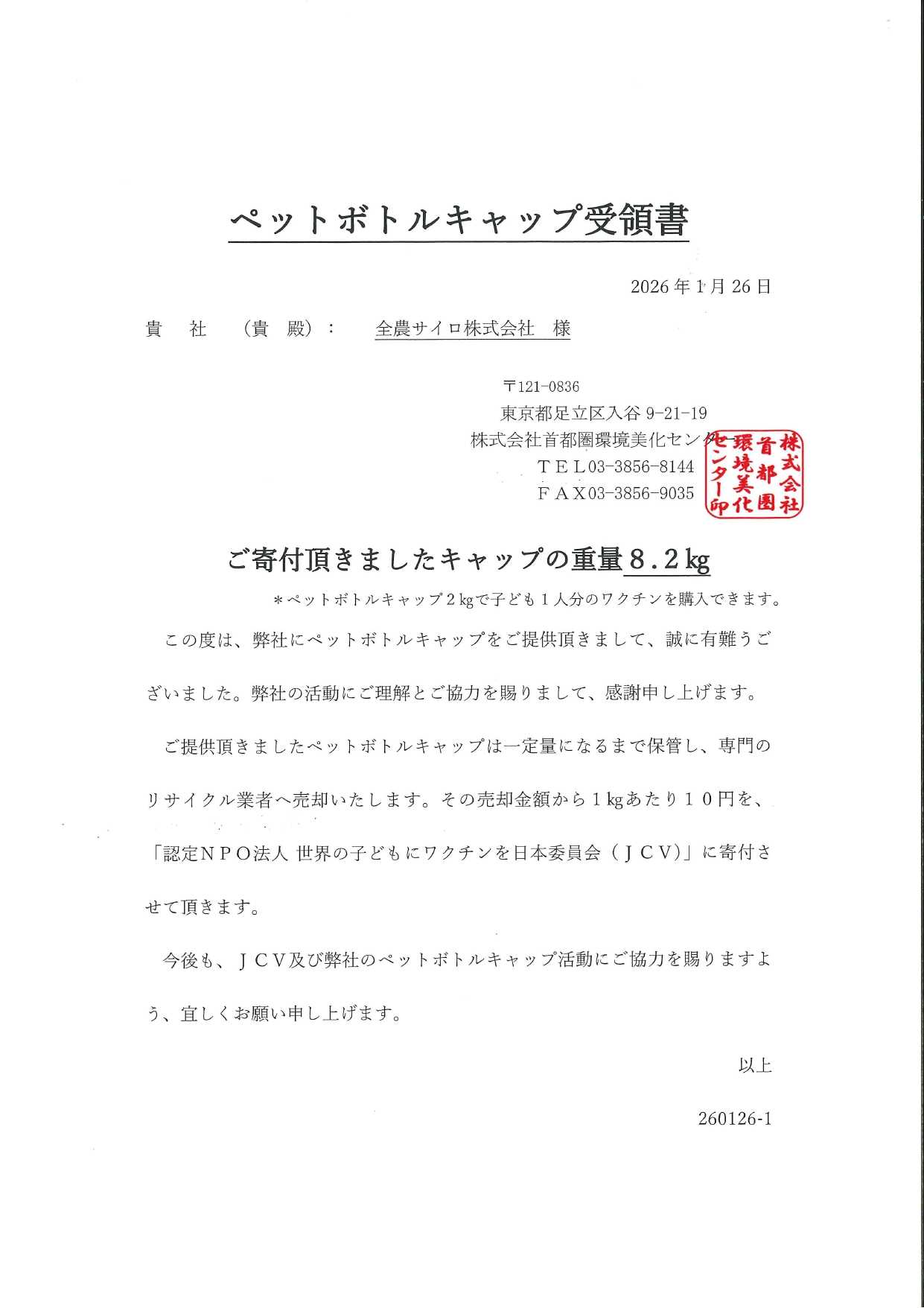 ペットボトルキャップ受領書

2026年1月26日

貴　社　（貴　殿）：　全農サイロ株式会社　様

〒121-0836
東京都足立区入谷 9-21-19
株式会社首都圏環境美化センター
ＴＥＬ03-3856-8144
ＦＡＸ03-3856-9035

株式会社首都圏環境美化センター印

ご寄付頂きましたキャップの重量８.２kg

＊ペットボトルキャップ２kgで子ども１人分のワクチンを購入できます。

この度は、弊社にペットボトルキャップをご提供頂きまして、誠に有難うございました。弊社の活動にご理解とご協力を賜りまして、感謝申し上げます。

ご提供頂きましたペットボトルキャップは一定量になるまで保管し、専門のリサイクル業者へ売却いたします。その売却金額から１kgあたり１０円を、「認定ＮＰＯ法人 世界の子どもにワクチンを日本委員会（ＪＣＶ）」に寄付させて頂きます。

今後も、ＪＣＶ及び弊社のペットボトルキャップ活動にご協力を賜りますよう、宜しくお願い申し上げます。

以上

260126-1